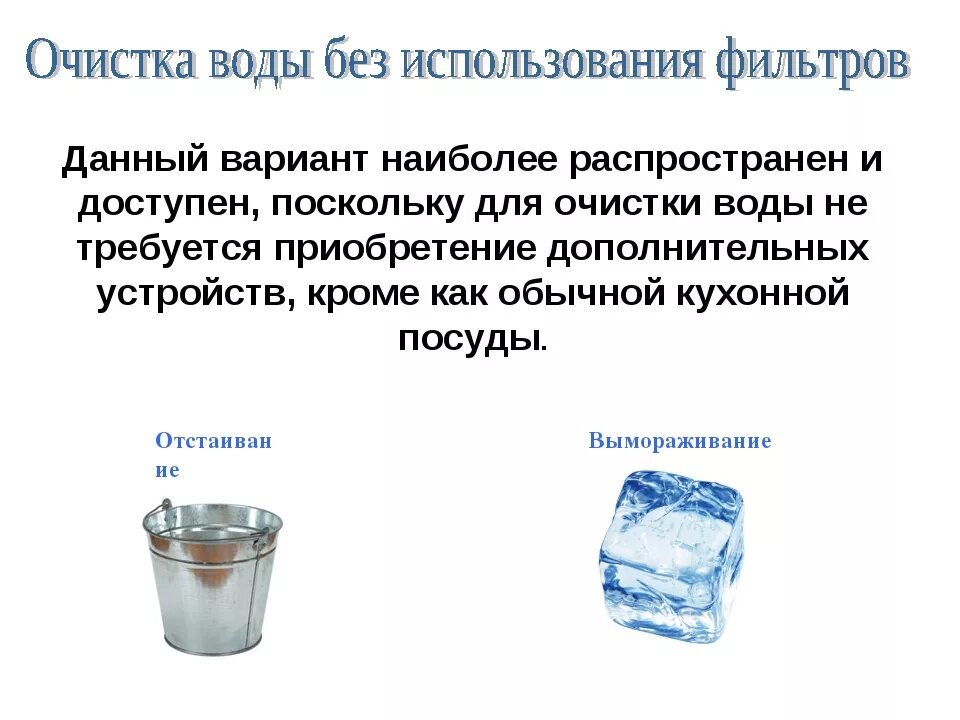 Очистка воды без использования фильтров

Данный вариант наиболее распространен и доступен, поскольку для очистки воды не требуется приобретение дополнительных устройств, кроме как обычной кухонной посуды.

Отстаивание

Вымораживание